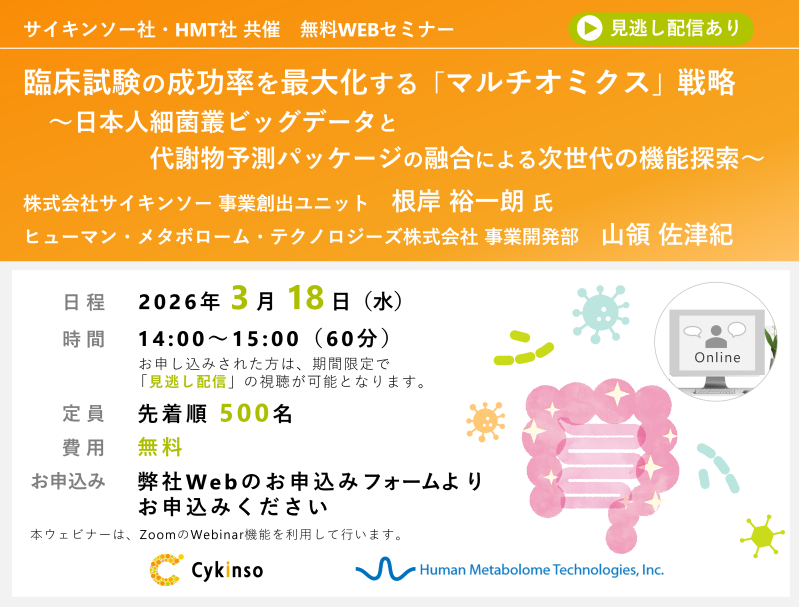 サイキンソー社・HMT社 共催　無料WEBセミナー

見逃し配信あり

臨床試験の成功率を最大化する「マルチオミクス」戦略
～日本人細菌叢ビッグデータと
代謝物予測パッケージの融合による次世代の機能探索～

株式会社サイキンソー 事業創出ユニット　根岸 裕一朗 氏
ヒューマン・メタボローム・テクノロジーズ株式会社 事業開発部　山領 佐津紀

日程　2026年 3月 18日（水）
時間　14:00～15:00（60分）
お申し込みされた方は、期間限定で「見逃し配信」の視聴が可能となります。
定員　先着順 500名
費用　無料
お申込み　弊社Webのお申込みフォームよりお申込みください

Online

本ウェビナーは、ZoomのWebinar機能を利用して行います。

Cykinso

Human Metabolome Technologies, Inc.